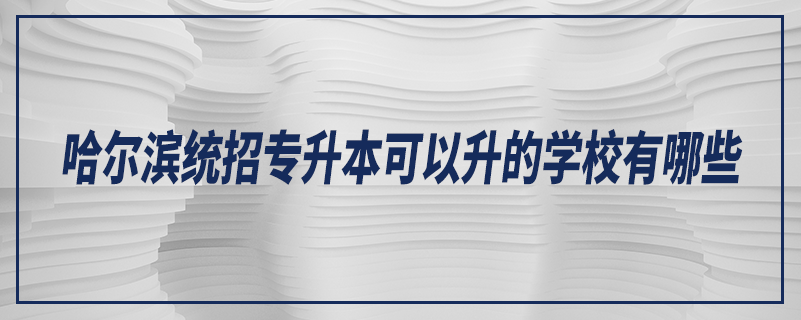 哈尔滨统招专升本可以升的学校有哪些